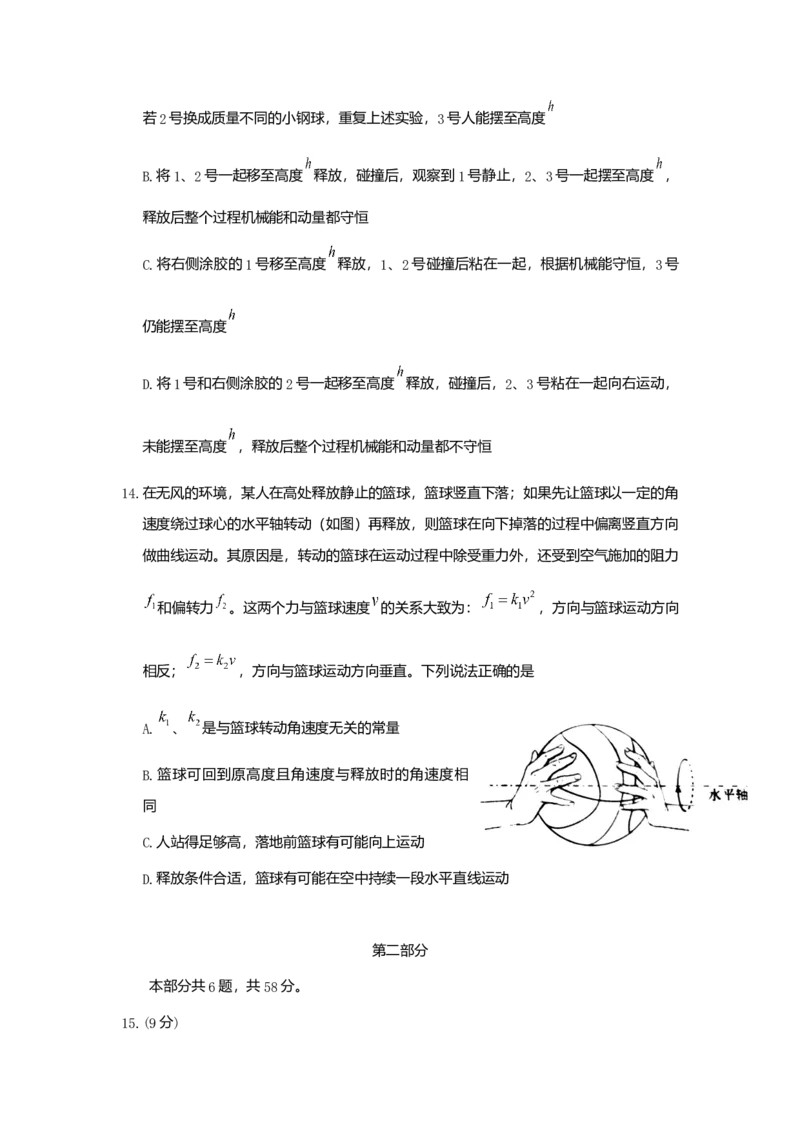 若2号换成质量不同的小钢球，重复上述实验，3号人能摆至高度$h$

B.将1、2号一起移至高度$h$释放，碰撞后，观察到1号静止，2、3号一起摆至高度$h$，释放后整个过程机械能和动量都守恒

C.将右侧涂胶的1号移至高度$h$释放，1、2号碰撞后粘在一起，根据机械能守恒，3号仍能摆至高度$h$

D.将1号和右侧涂胶的2号一起移至高度$h$释放，碰撞后，2、3号粘在一起向右运动，未能摆至高度$h$，释放后整个过程机械能和动量都不守恒

14.在无风的环境，某人在高处释放静止的篮球，篮球竖直下落；如果先让篮球以一定的角速度绕过球心的水平轴转动（如图）再释放，则篮球在向下掉落的过程中偏离竖直方向做曲线运动。其原因是，转动的篮球在运动过程中除受重力外，还受到空气施加的阻力$f_1$和偏转力$f_2$。这两个力与篮球速度$v$的关系大致为：$f_1=k_1v^2$，方向与篮球运动方向相反；$f_2=k_2v$，方向与篮球运动方向垂直。下列说法正确的是

A.$k_1$、$k_2$是与篮球转动角速度无关的常量

B.篮球可回到原高度且角速度与释放时的角速度相同

C.人站得足够高，落地前篮球有可能向上运动

D.释放条件合适，篮球有可能在空中持续一段水平直线运动

水平轴

第二部分

本部分共6题，共58分。

15.(9分)